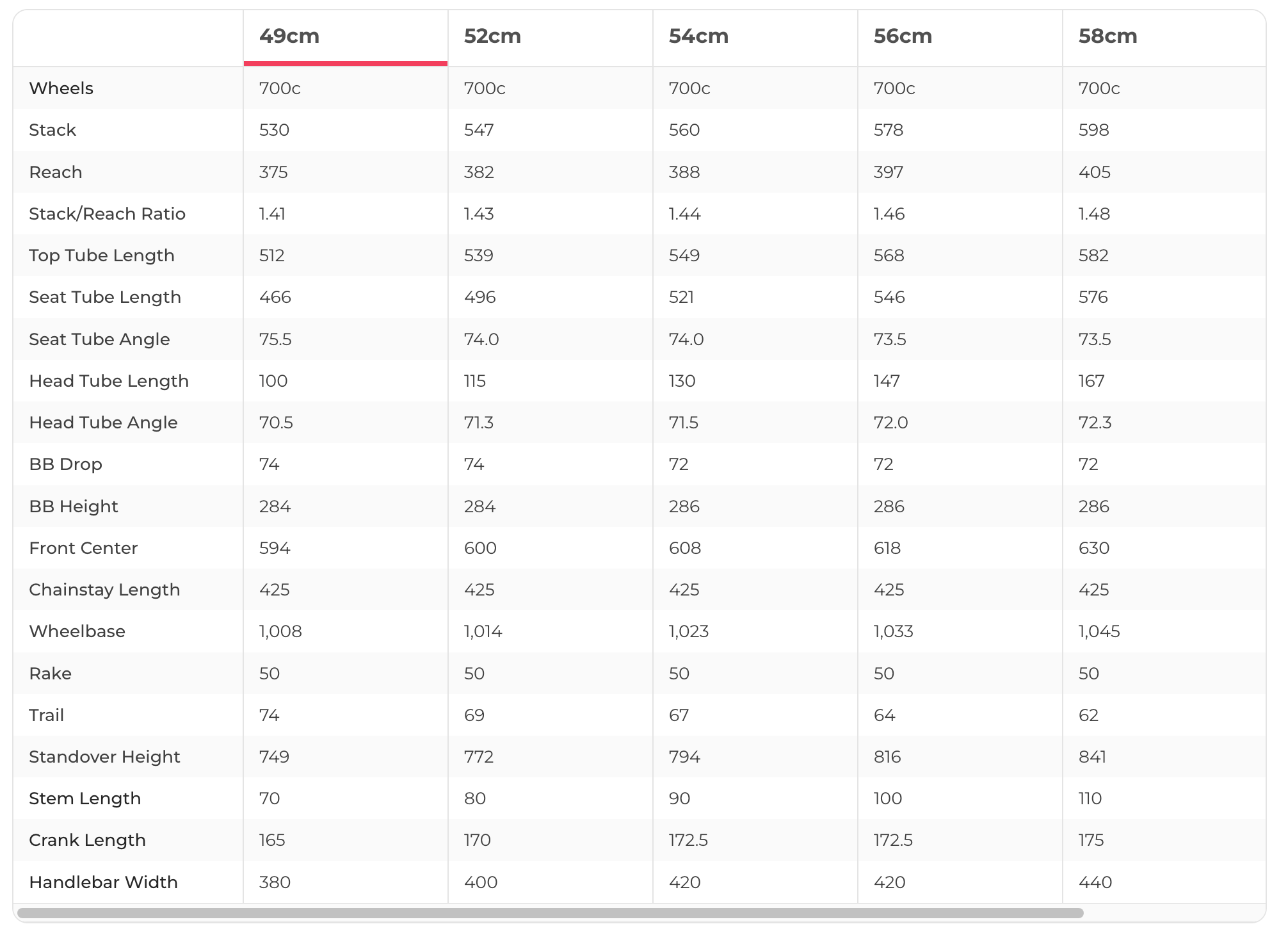 | | 49cm | 52cm | 54cm | 56cm | 58cm |
|---|---|---|---|---|---|
| Wheels | 700c | 700c | 700c | 700c | 700c |
| Stack | 530 | 547 | 560 | 578 | 598 |
| Reach | 375 | 382 | 388 | 397 | 405 |
| Stack/Reach Ratio | 1.41 | 1.43 | 1.44 | 1.46 | 1.48 |
| Top Tube Length | 512 | 539 | 549 | 568 | 582 |
| Seat Tube Length | 466 | 496 | 521 | 546 | 576 |
| Seat Tube Angle | 75.5 | 74.0 | 74.0 | 73.5 | 73.5 |
| Head Tube Length | 100 | 115 | 130 | 147 | 167 |
| Head Tube Angle | 70.5 | 71.3 | 71.5 | 72.0 | 72.3 |
| BB Drop | 74 | 74 | 72 | 72 | 72 |
| BB Height | 284 | 284 | 286 | 286 | 286 |
| Front Center | 594 | 600 | 608 | 618 | 630 |
| Chainstay Length | 425 | 425 | 425 | 425 | 425 |
| Wheelbase | 1,008 | 1,014 | 1,023 | 1,033 | 1,045 |
| Rake | 50 | 50 | 50 | 50 | 50 |
| Trail | 74 | 69 | 67 | 64 | 62 |
| Standover Height | 749 | 772 | 794 | 816 | 841 |
| Stem Length | 70 | 80 | 90 | 100 | 110 |
| Crank Length | 165 | 170 | 172.5 | 172.5 | 175 |
| Handlebar Width | 380 | 400 | 420 | 420 | 440 |